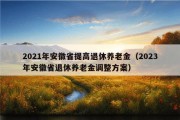 2021年安徽省提高退休养老金（2023年安徽省退休养老金调整方案）